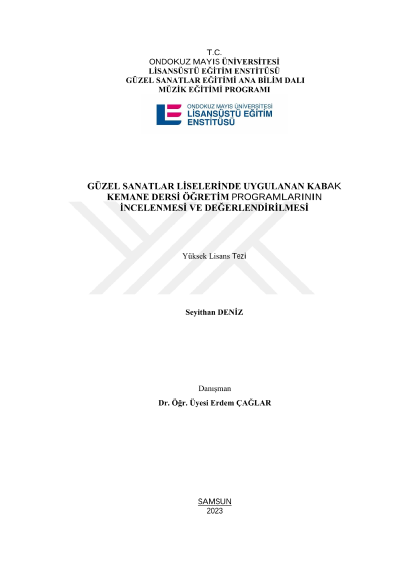 T.C.
ONDOKUZ MAYIS ÜNİVERSİTESİ
LİSANSÜSTÜ EĞİTİM ENSTİTÜSÜ
GÜZEL SANATLAR EĞİTİMİ ANA BİLİM DALI
MÜZİK EĞİTİMİ PROGRAMI

ONDOKUZ MAYIS ÜNİVERSİTESİ
LİSANSÜSTÜ EĞİTİM
ENSTİTÜSÜ

GÜZEL SANATLAR LİSELERİNDE UYGULANAN KABAK KEMANE DERSİ ÖĞRETİM PROGRAMLARININ İNCELENMESİ VE DEĞERLENDİRİLMESİ

Yüksek Lisans Tezi

Seyithan DENİZ

Danışman
Dr. Öğr. Üyesi Erdem ÇAĞLAR

SAMSUN
2023